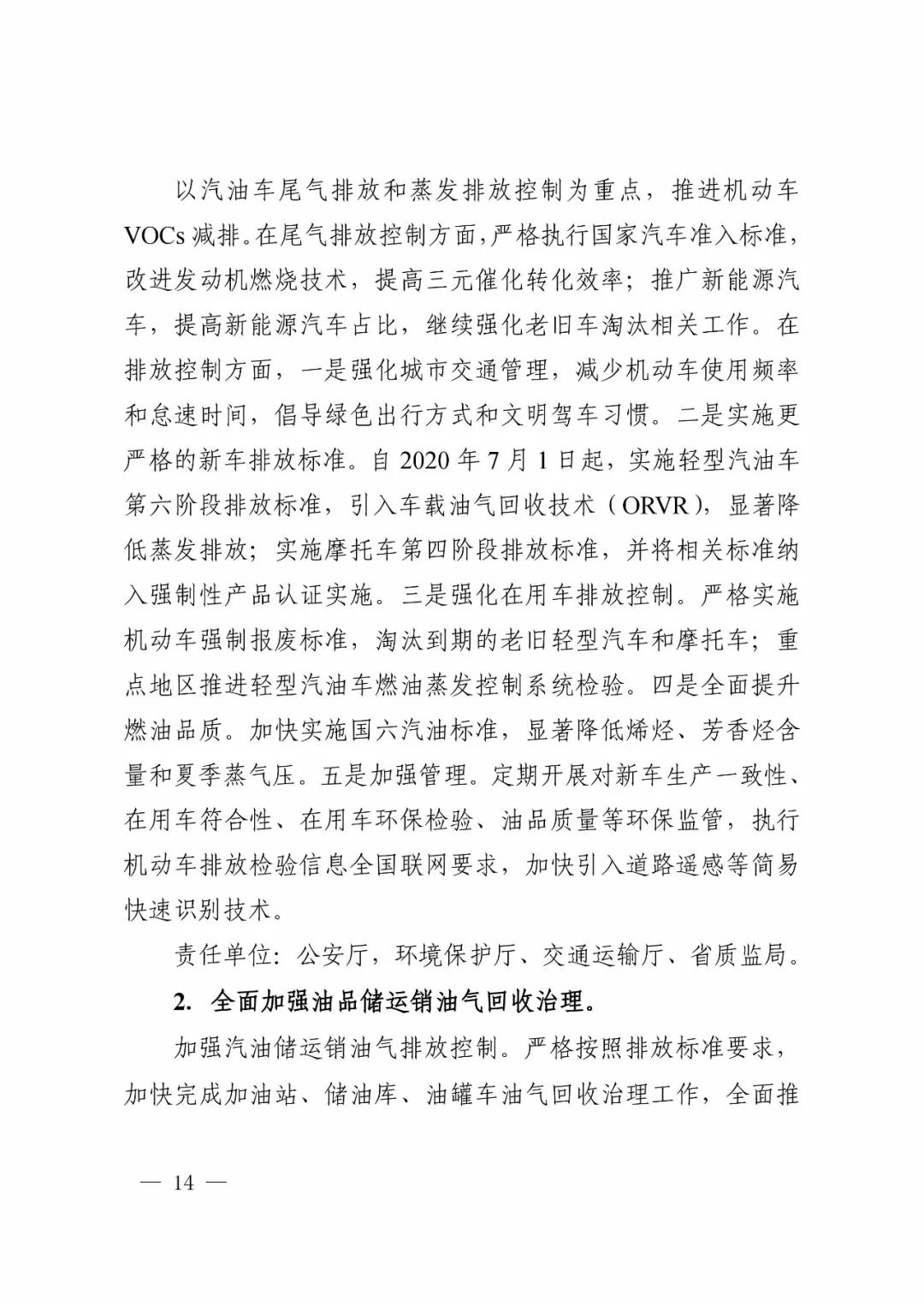 以汽油车尾气排放和蒸发排放控制为重点，推进机动车VOCs减排。在尾气排放控制方面，严格执行国家汽车准入标准，改进发动机燃烧技术，提高三元催化转化效率；推广新能源汽车，提高新能源汽车占比，继续强化老旧车淘汰相关工作。在排放控制方面，一是强化城市交通管理，减少机动车使用频率和怠速时间，倡导绿色出行方式和文明驾车习惯。二是实施更严格的新车排放标准。自2020年7月1日起，实施轻型汽油车第六阶段排放标准，引入车载油气回收技术（ORVR），显著降低蒸发排放；实施摩托车第四阶段排放标准，并将相关标准纳入强制性产品认证实施。三是强化在用车排放控制。严格实施机动车强制报废标准，淘汰到期的老旧轻型汽车和摩托车；重点地区推进轻型汽油车燃油蒸发控制系统检验。四是全面提升燃油品质。加快实施国六汽油标准，显著降低烯烃、芳香烃含量和夏季蒸气压。五是加强管理。定期开展对新车生产一致性、在用车符合性、在用车环保检验、油品质量等环保监管，执行机动车排放检验信息全国联网要求，加快引入道路遥感等简易快速识别技术。

责任单位：公安厅，环境保护厅、交通运输厅、省质监局。

2. 全面加强油品储运销油气回收治理。

加强汽油储运销油气排放控制。严格按照排放标准要求，加快完成加油站、储油库、油罐车油气回收治理工作，全面推

— 14 —